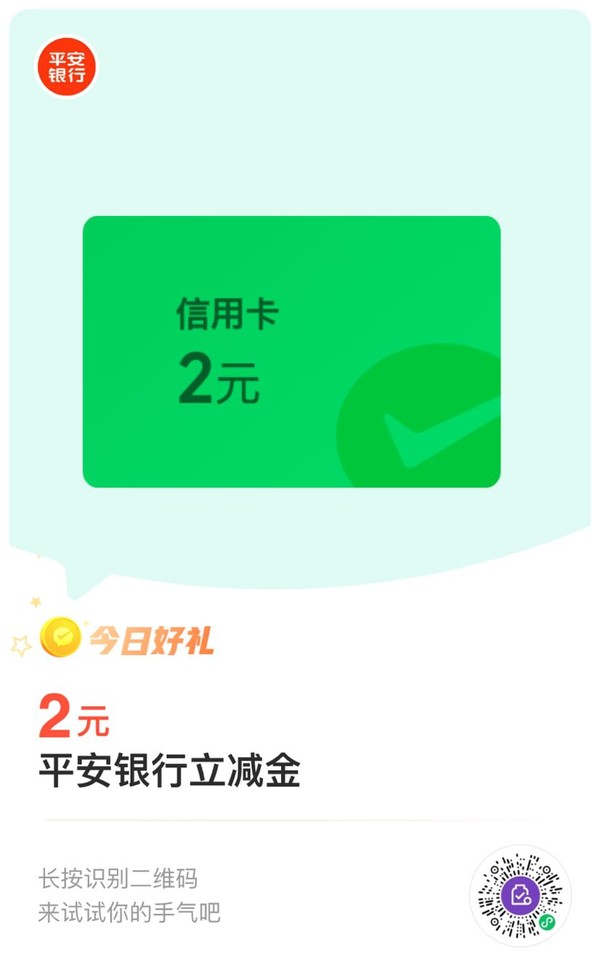 平安银行

信用卡
2元

今日好礼

2元
平安银行立减金

长按识别二维码
来试试你的手气吧